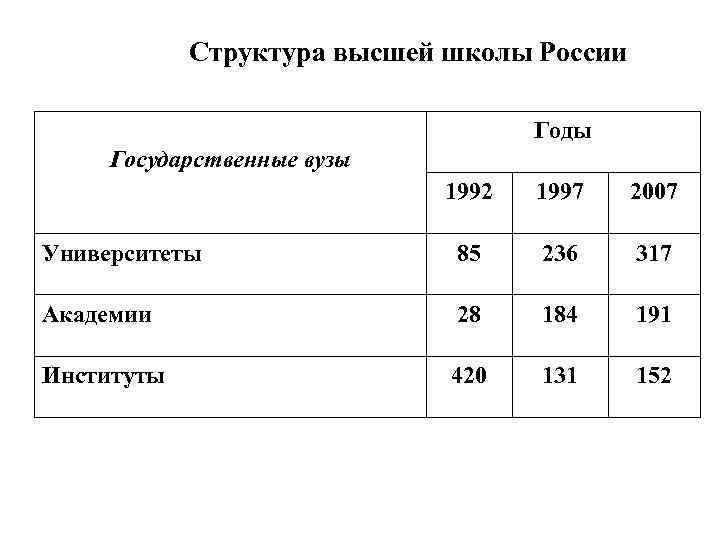 Структура высшей школы России

| Государственные вузы | Годы | | |
|---|---|---|---|
| | 1992 | 1997 | 2007 |
| Университеты | 85 | 236 | 317 |
| Академии | 28 | 184 | 191 |
| Институты | 420 | 131 | 152 |